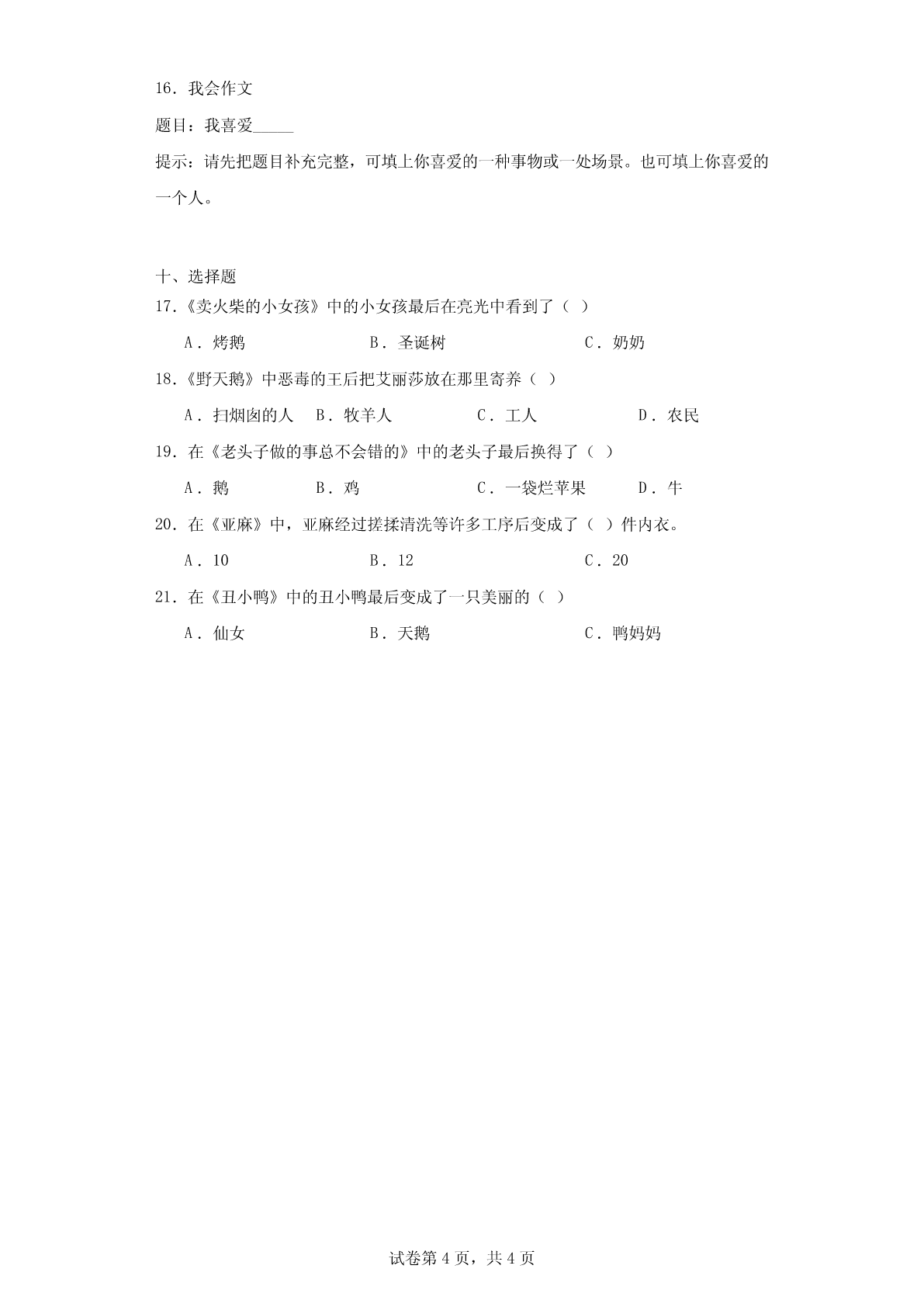 16．我会作文

题目：我喜爱_____

提示：请先把题目补充完整，可填上你喜爱的一种事物或一处场景。也可填上你喜爱的一个人。

十、选择题

17.《卖火柴的小女孩》中的小女孩最后在亮光中看到了（ ）

A．烤鹅　B．圣诞树　C．奶奶

18.《野天鹅》中恶毒的王后把艾丽莎放在那里寄养（ ）

A．扫烟囱的人　B．牧羊人　C．工人　D．农民

19．在《老头子做的事总不会错的》中的老头子最后换得了（ ）

A．鹅　B．鸡　C．一袋烂苹果　D．牛

20．在《亚麻》中，亚麻经过搓揉清洗等许多工序后变成了（ ）件内衣。

A．10　B．12　C．20

21．在《丑小鸭》中的丑小鸭最后变成了一只美丽的（ ）

A．仙女　B．天鹅　C．鸭妈妈

试卷第 4 页，共 4 页